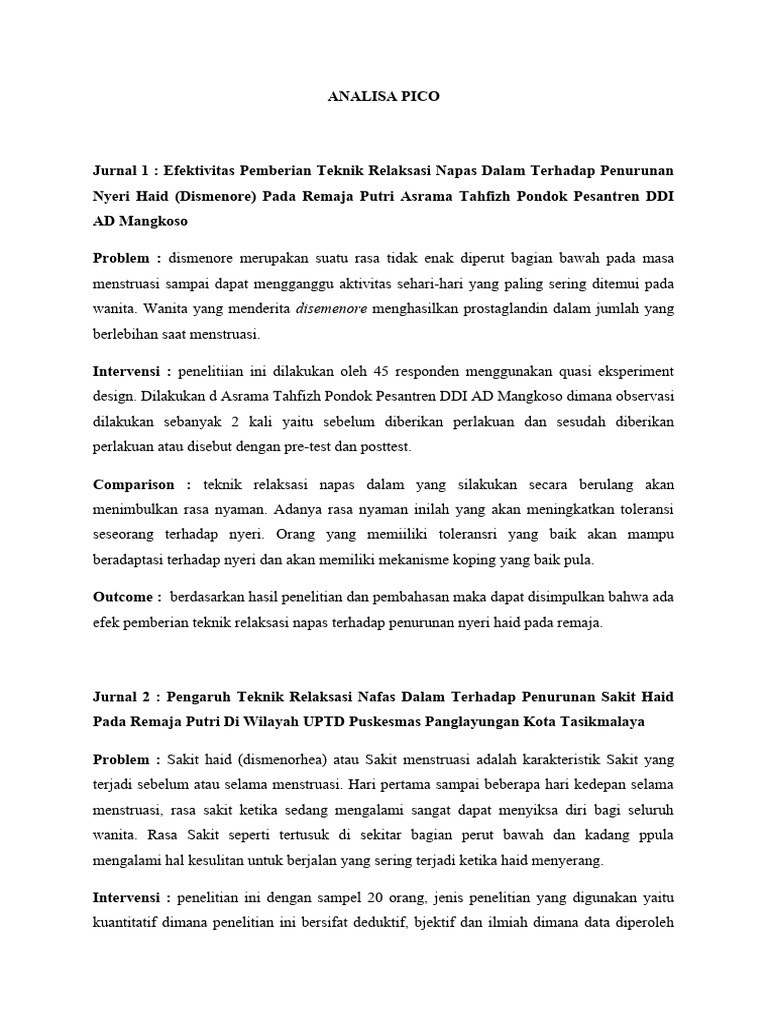 ANALISA PICO

Jurnal 1 : Efektivitas Pemberian Teknik Relaksasi Napas Dalam Terhadap Penurunan Nyeri Haid (Dismenore) Pada Remaja Putri Asrama Tahfizh Pondok Pesantren DDI AD Mangkoso

Problem : dismenore merupakan suatu rasa tidak enak diperut bagian bawah pada masa menstruasi sampai dapat mengganggu aktivitas sehari-hari yang paling sering ditemui pada wanita. Wanita yang menderita disemenore menghasilkan prostaglandin dalam jumlah yang berlebihan saat menstruasi.

Intervensi : penelitiian ini dilakukan oleh 45 responden menggunakan quasi eksperiment design. Dilakukan d Asrama Tahfizh Pondok Pesantren DDI AD Mangkoso dimana observasi dilakukan sebanyak 2 kali yaitu sebelum diberikan perlakuan dan sesudah diberikan perlakuan atau disebut dengan pre-test dan posttest.

Comparison : teknik relaksasi napas dalam yang silakukan secara berulang akan menimbulkan rasa nyaman. Adanya rasa nyaman inilah yang akan meningkatkan toleransi seseorang terhadap nyeri. Orang yang memiiliki toleransri yang baik akan mampu beradaptasi terhadap nyeri dan akan memiliki mekanisme koping yang baik pula.

Outcome : berdasarkan hasil penelitian dan pembahasan maka dapat disimpulkan bahwa ada efek pemberian teknik relaksasi napas terhadap penurunan nyeri haid pada remaja.

Jurnal 2 : Pengaruh Teknik Relaksasi Nafas Dalam Terhadap Penurunan Sakit Haid Pada Remaja Putri Di Wilayah UPTD Puskesmas Panglayungan Kota Tasikmalaya

Problem : Sakit haid (dismenorhea) atau Sakit menstruasi adalah karakteristik Sakit yang terjadi sebelum atau selama menstruasi. Hari pertama sampai beberapa hari kedepan selama menstruasi, rasa sakit ketika sedang mengalami sangat dapat menyiksa diri bagi seluruh wanita. Rasa Sakit seperti tertusuk di sekitar bagian perut bawah dan kadang ppula mengalami hal kesulitan untuk berjalan yang sering terjadi ketika haid menyerang.

Intervensi : penelitian ini dengan sampel 20 orang, jenis penelitian yang digunakan yaitu kuantitatif dimana penelitian ini bersifat deduktif, bjektif dan ilmiah dimana data diperoleh